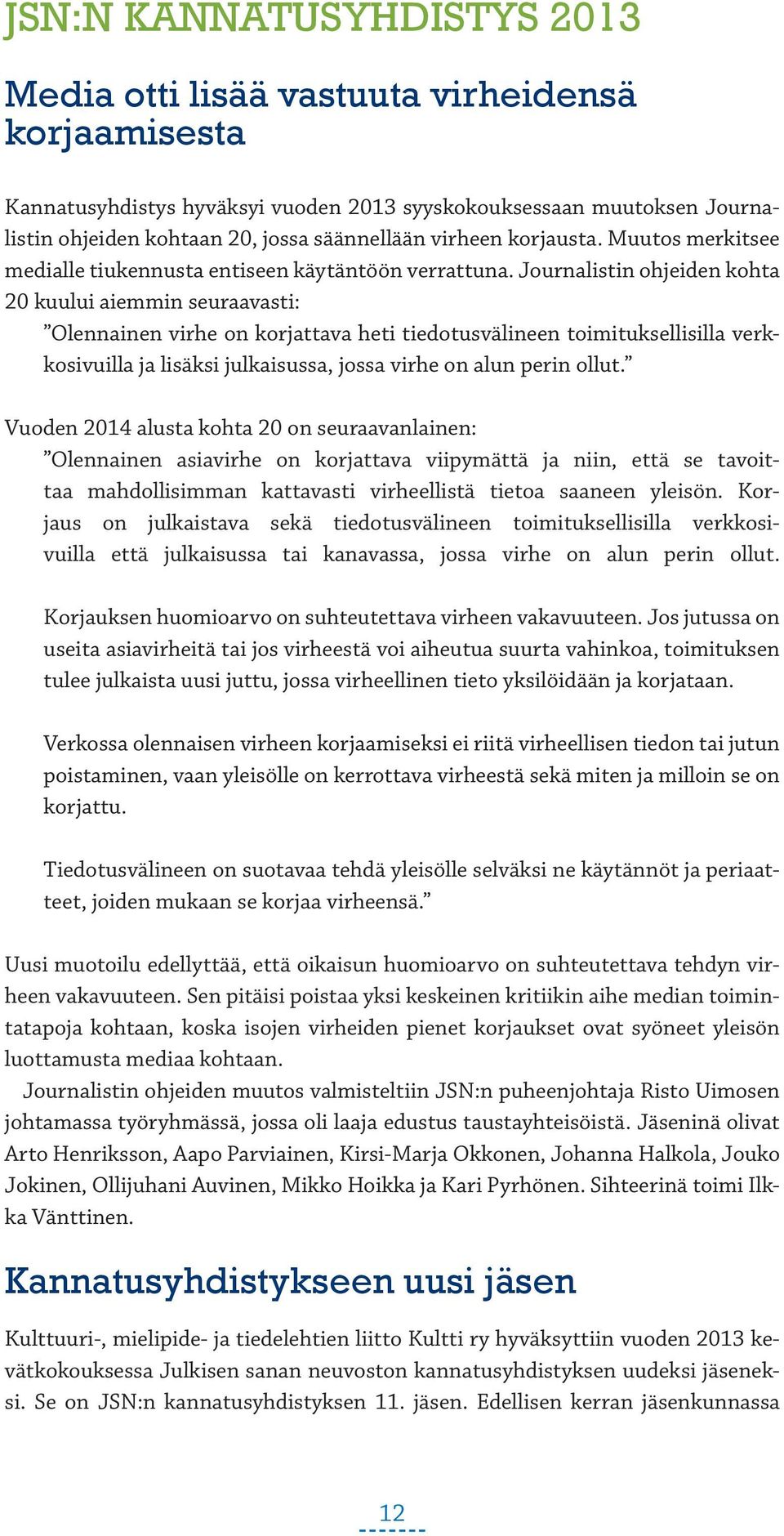 JSN:N KANNATUSYHDISTYS 2013

Media otti lisää vastuuta virheidensä korjaamisesta

Kannatusyhdistys hyväksyi vuoden 2013 syyskokouksessaan muutoksen Journalistin ohjeiden kohtaan 20, jossa säännellään virheen korjausta. Muutos merkitsee medialle tiukennusta entiseen käytäntöön verrattuna. Journalistin ohjeiden kohta 20 kuului aiemmin seuraavasti:
”Olennainen virhe on korjattava heti tiedotusvälineen toimituksellisilla verkkosivuilla ja lisäksi julkaisussa, jossa virhe on alun perin ollut.”

Vuoden 2014 alusta kohta 20 on seuraavanlainen:
”Olennainen asiavirhe on korjattava viipymättä ja niin, että se tavoittaa mahdollisimman kattavasti virheellistä tietoa saaneen yleisön. Korjaus on julkaistava sekä tiedotusvälineen toimituksellisilla verkkosivuilla että julkaisussa tai kanavassa, jossa virhe on alun perin ollut.

Korjauksen huomioarvo on suhteutettava virheen vakavuuteen. Jos jutussa on useita asiavirheitä tai jos virheestä voi aiheutua suurta vahinkoa, toimituksen tulee julkaista uusi juttu, jossa virheellinen tieto yksilöidään ja korjataan.

Verkossa olennaisen virheen korjaamiseksi ei riitä virheellisen tiedon tai jutun poistaminen, vaan yleisölle on kerrottava virheestä sekä miten ja milloin se on korjattu.

Tiedotusvälineen on suotavaa tehdä yleisölle selväksi ne käytännöt ja periaatteet, joiden mukaan se korjaa virheensä.”

Uusi muotoilu edellyttää, että oikaisun huomioarvo on suhteutettava tehdyn virheen vakavuuteen. Sen pitäisi poistaa yksi keskeinen kritiikin aihe median toimintatapoja kohtaan, koska isojen virheiden pienet korjaukset ovat syöneet yleisön luottamusta mediaa kohtaan.
Journalistin ohjeiden muutos valmisteltiin JSN:n puheenjohtaja Risto Uimosen johtamassa työryhmässä, jossa oli laaja edustus taustayhteisöistä. Jäseninä olivat Arto Henriksson, Aapo Parviainen, Kirsi-Marja Okkonen, Johanna Halkola, Jouko Jokinen, Ollijuhani Auvinen, Mikko Hoikka ja Kari Pyrhönen. Sihteerinä toimi Ilkka Vänttinen.

Kannatusyhdistykseen uusi jäsen

Kulttuuri-, mielipide- ja tiedelehtien liitto Kultti ry hyväksyttiin vuoden 2013 kevätkokouksessa Julkisen sanan neuvoston kannatusyhdistyksen uudeksi jäseneksi. Se on JSN:n kannatusyhdistyksen 11. jäsen. Edellisen kerran jäsenkunnassa

12